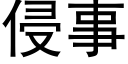 侵事